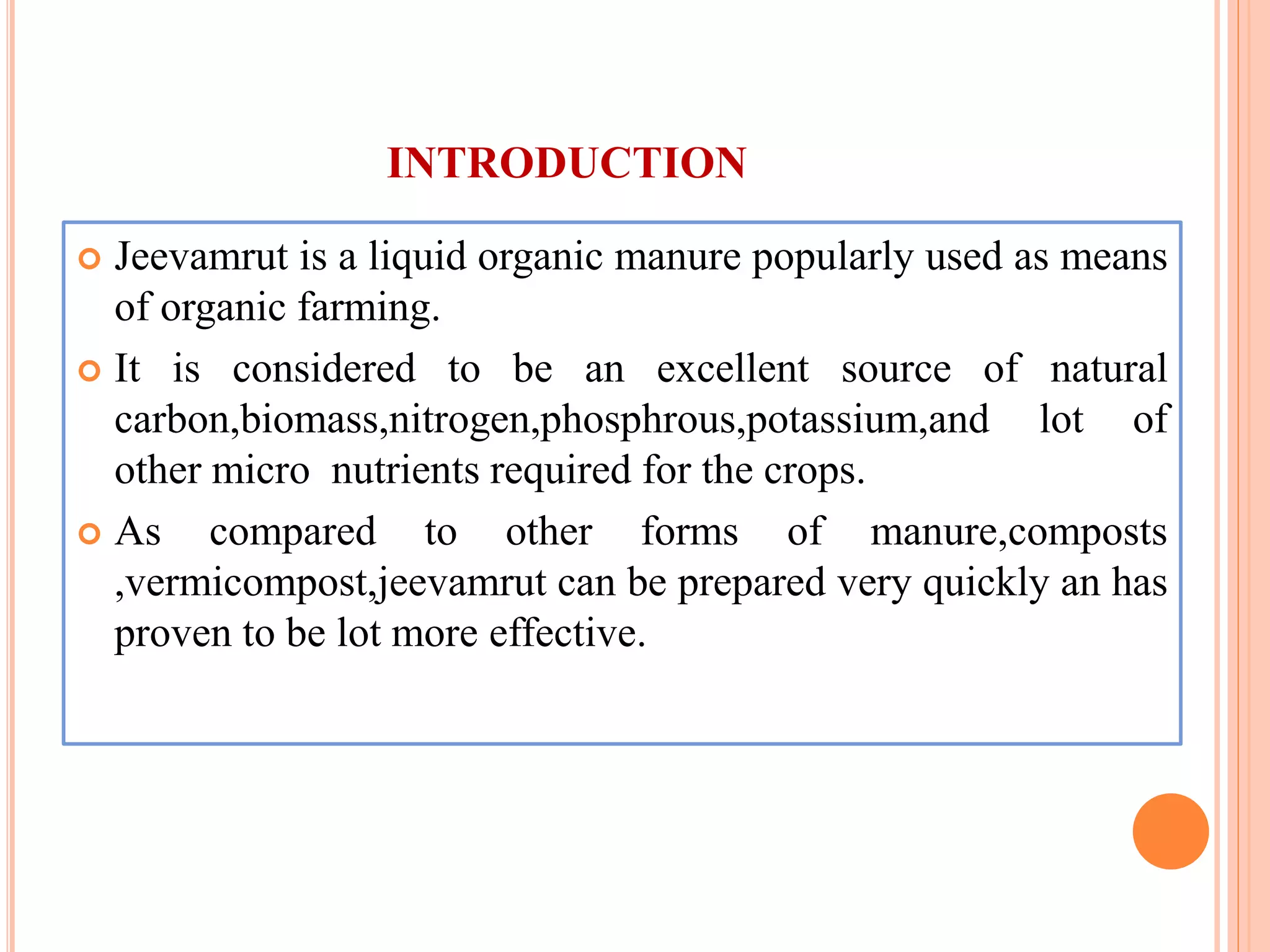 INTRODUCTION

Jeevamrut is a liquid organic manure popularly used as means of organic farming.

It is considered to be an excellent source of natural carbon,biomass,nitrogen,phosphrous,potassium,and lot of other micro nutrients required for the crops.

As compared to other forms of manure,composts ,vermicompost,jeevamrut can be prepared very quickly an has proven to be lot more effective.